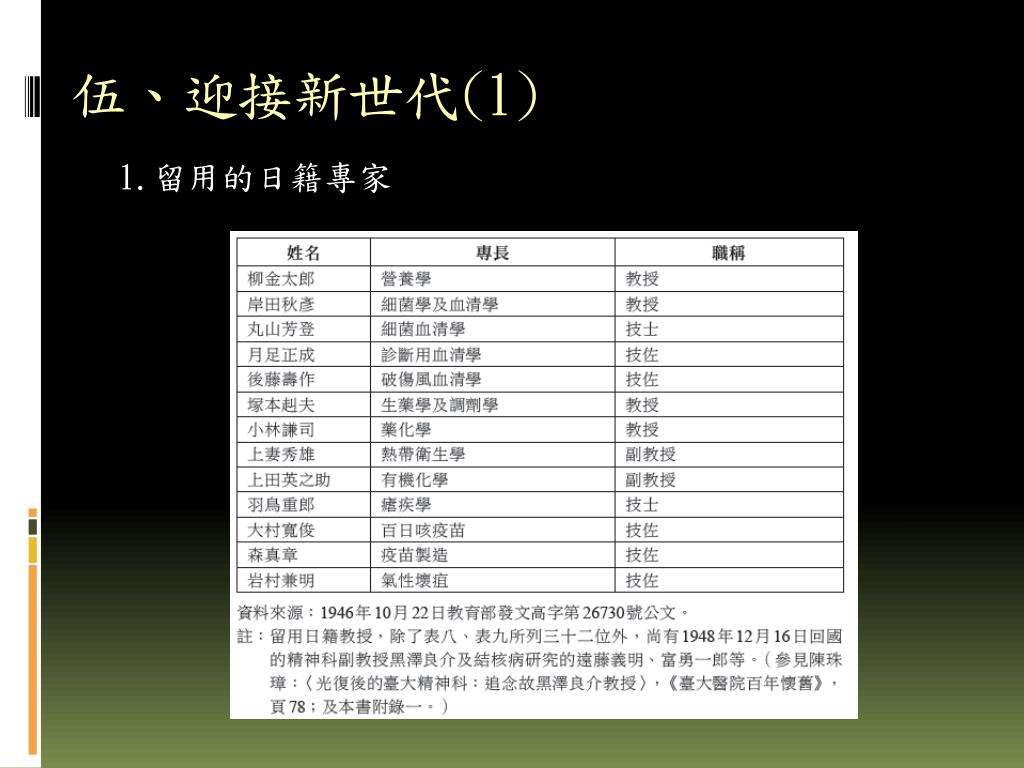 伍、迎接新世代(1)

1. 留用的日籍專家

| 姓名 | 專長 | 職稱 |
|---|---|---|
| 柳金太郎 | 營養學 | 教授 |
| 岸田秋彥 | 細菌學及血清學 | 教授 |
| 丸山芳登 | 細菌血清學 | 技士 |
| 月足正成 | 診斷用血清學 | 技佐 |
| 後藤壽作 | 破傷風血清學 | 技佐 |
| 塚本赳夫 | 生藥學及調劑學 | 教授 |
| 小林謙司 | 藥化學 | 教授 |
| 上妻秀雄 | 熱帶衛生學 | 副教授 |
| 上田英之助 | 有機化學 | 副教授 |
| 羽鳥重郎 | 瘧疾學 | 技士 |
| 大村寬俊 | 百日咳疫苗 | 技佐 |
| 森真章 | 疫苗製造 | 技佐 |
| 岩村兼明 | 氣性壞疽 | 技佐 |

資料來源：1946年10月22日教育部發文高字第26730號公文。
註：留用日籍教授，除了表八、表九所列三十二位外，尚有1948年12月16日回國的精神科副教授黑澤良介及結核病研究的遠藤義明、富勇一郎等。（參見陳珠璋：〈光復後的臺大精神科：追念故黑澤良介教授〉，《臺大醫院百年懷舊》，頁78；及本書附錄一。）